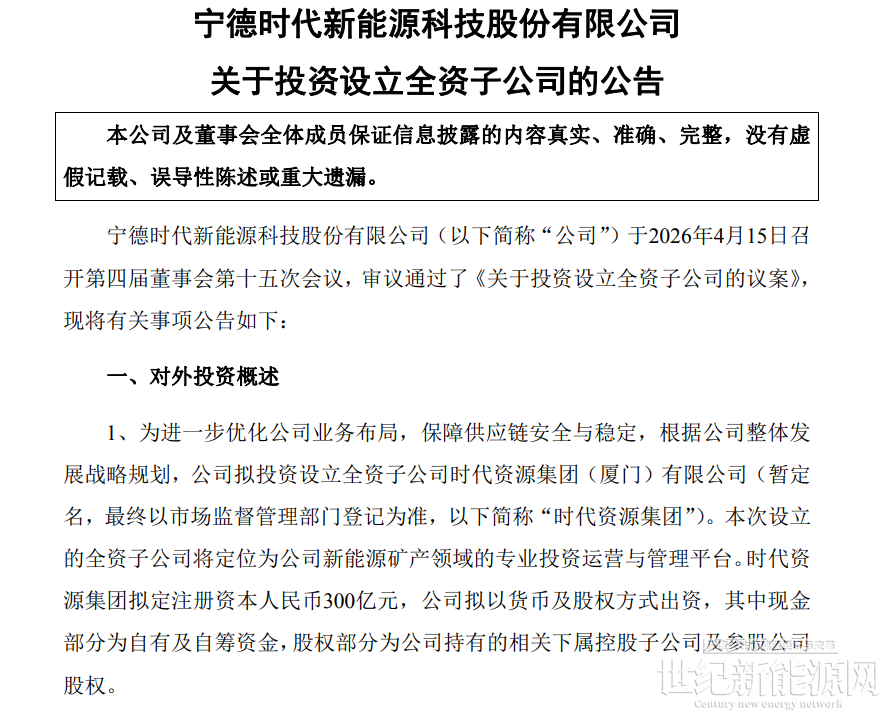 宁德时代新能源科技股份有限公司

关于投资设立全资子公司的公告

本公司及董事会全体成员保证信息披露的内容真实、准确、完整，没有虚假记载、误导性陈述或重大遗漏。

宁德时代新能源科技股份有限公司（以下简称“公司”）于2026年4月15日召开第四届董事会第十五次会议，审议通过了《关于投资设立全资子公司的议案》，现将有关事项公告如下：

一、对外投资概述

1、为进一步优化公司业务布局，保障供应链安全与稳定，根据公司整体发展战略规划，公司拟投资设立全资子公司时代资源集团（厦门）有限公司（暂定名，最终以市场监督管理部门登记为准，以下简称“时代资源集团”）。本次设立的全资子公司将定位为公司新能源矿产领域的专业投资运营与管理平台。时代资源集团拟定注册资本人民币300亿元，公司拟以货币及股权方式出资，其中现金部分为自有及自筹资金，股权部分为公司持有的相关下属控股子公司及参股公司股权。

世纪新能源网
Century new energy network